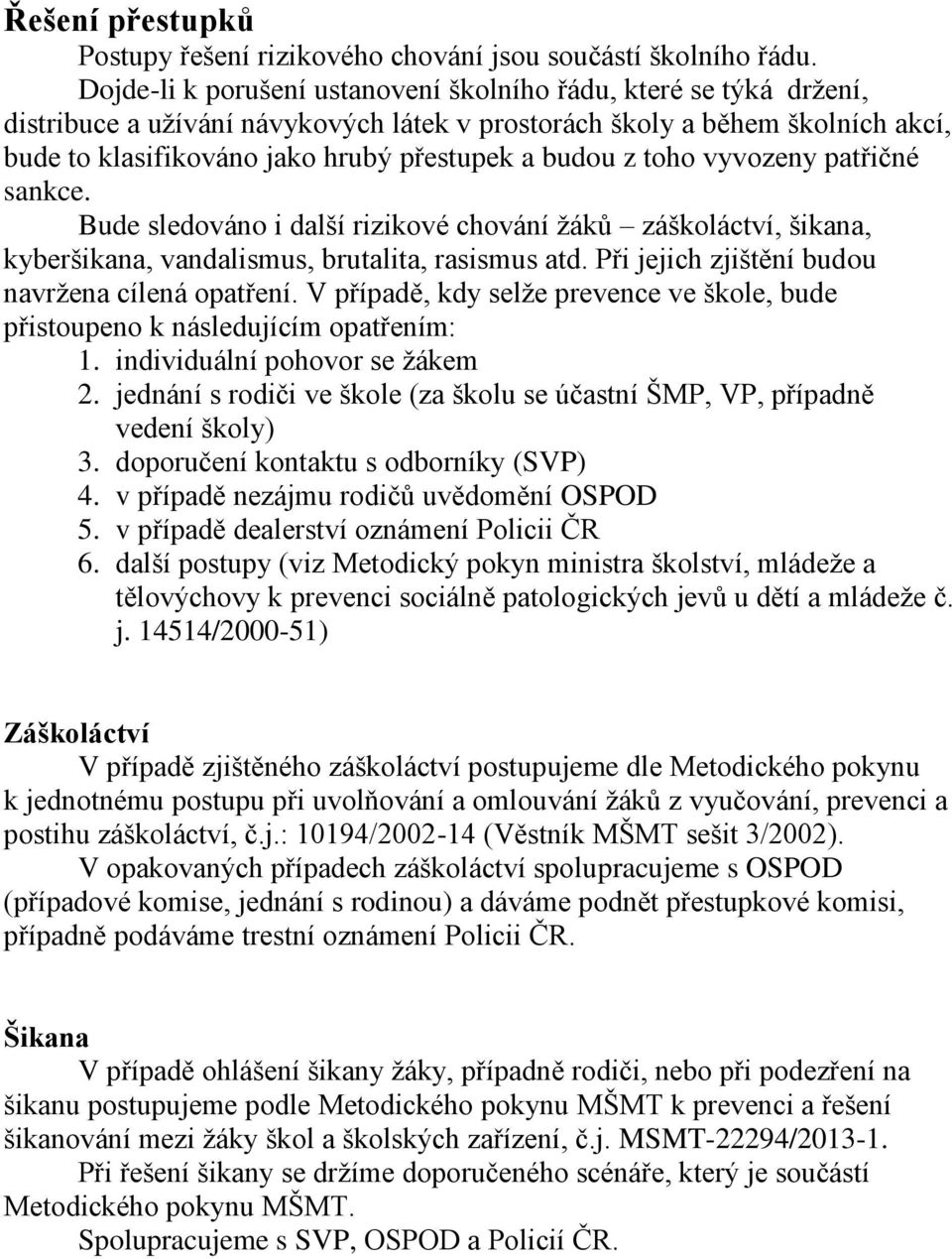 Řešení přestupků

Postupy řešení rizikového chování jsou součástí školního řádu.

Dojde-li k porušení ustanovení školního řádu, které se týká držení, distribuce a užívání návykových látek v prostorách školy a během školních akcí, bude to klasifikováno jako hrubý přestupek a budou z toho vyvozeny patřičné sankce.

Bude sledováno i další rizikové chování žáků – záškoláctví, šikana, kyberšikana, vandalismus, brutalita, rasismus atd. Při jejich zjištění budou navržena cílená opatření. V případě, kdy selže prevence ve škole, bude přistoupeno k následujícím opatřením:

1. individuální pohovor se žákem
2. jednání s rodiči ve škole (za školu se účastní ŠMP, VP, případně vedení školy)
3. doporučení kontaktu s odborníky (SVP)
4. v případě nezájmu rodičů uvědomění OSPOD
5. v případě dealerství oznámení Policii ČR
6. další postupy (viz Metodický pokyn ministra školství, mládeže a tělovýchovy k prevenci sociálně patologických jevů u dětí a mládeže č. j. 14514/2000-51)

Záškoláctví

V případě zjištěného záškoláctví postupujeme dle Metodického pokynu k jednotnému postupu při uvolňování a omlouvání žáků z vyučování, prevenci a postihu záškoláctví, č.j.: 10194/2002-14 (Věstník MŠMT sešit 3/2002).

V opakovaných případech záškoláctví spolupracujeme s OSPOD (případové komise, jednání s rodinou) a dáváme podnět přestupkové komisi, případně podáváme trestní oznámení Policii ČR.

Šikana

V případě ohlášení šikany žáky, případně rodiči, nebo při podezření na šikanu postupujeme podle Metodického pokynu MŠMT k prevenci a řešení šikanování mezi žáky škol a školských zařízení, č.j. MSMT-22294/2013-1.

Při řešení šikany se držíme doporučeného scénáře, který je součástí Metodického pokynu MŠMT.

Spolupracujeme s SVP, OSPOD a Policií ČR.